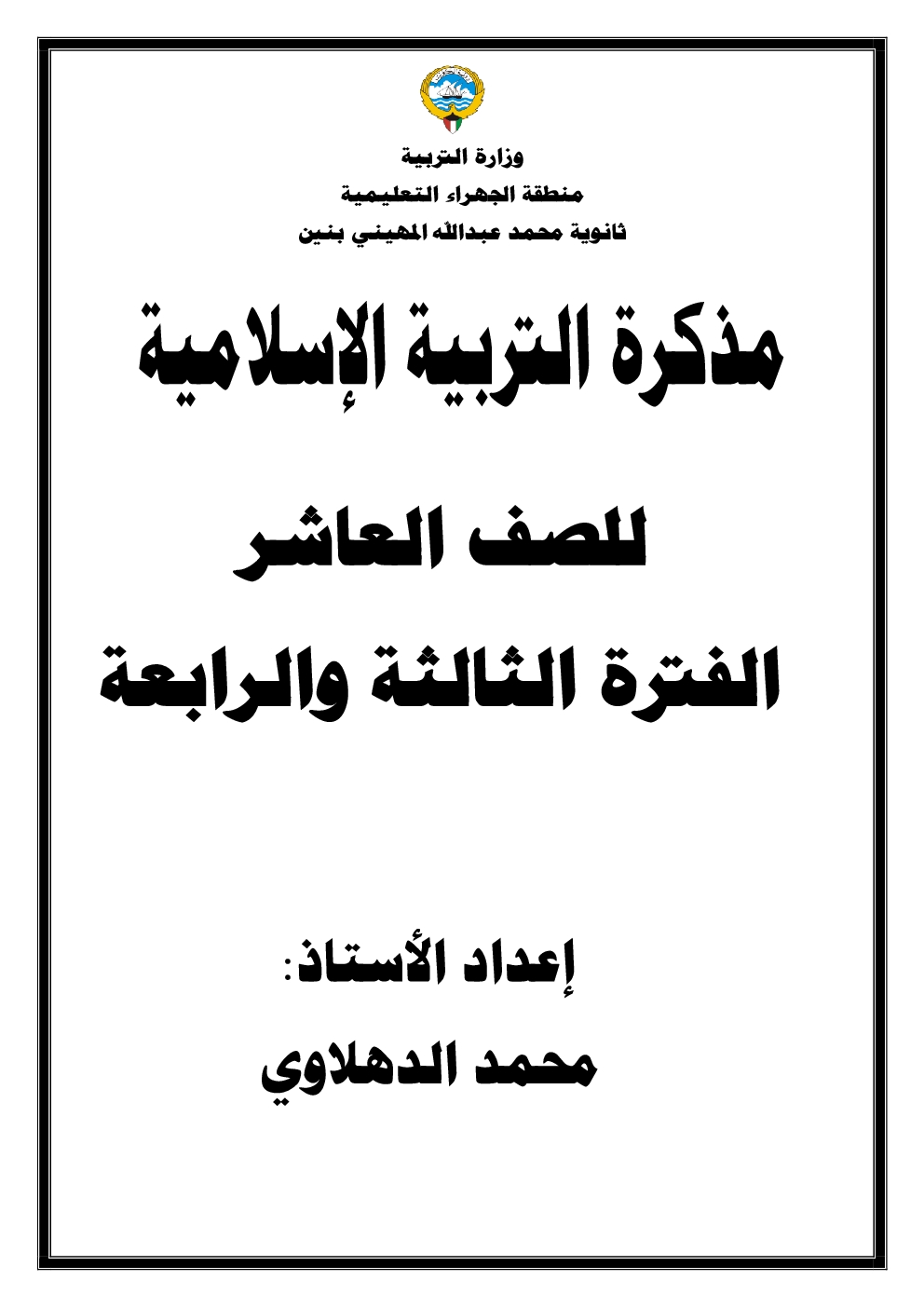 وزارة التربية
منطقة الجهراء التعليمية
ثانوية محمد عبدالله المهيني بنين

مذكرة التربية الإسلامية

للصف العاشر

الفترة الثالثة والرابعة

إعداد الأستاذ:

محمد الدهلاوي